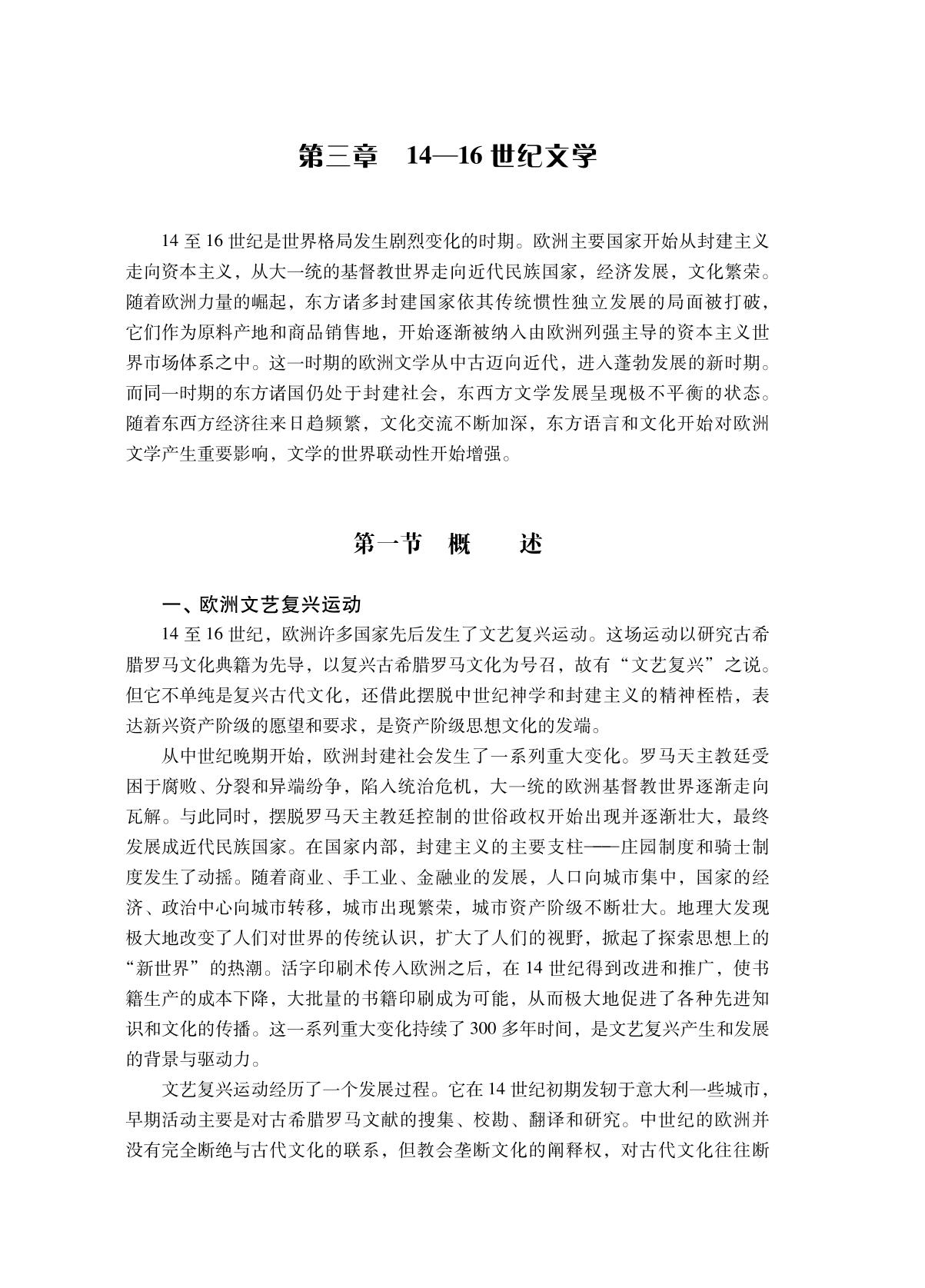 第三章　14—16 世纪文学

14 至 16 世纪是世界格局发生剧烈变化的时期。欧洲主要国家开始从封建主义走向资本主义，从大一统的基督教世界走向近代民族国家，经济发展，文化繁荣。随着欧洲力量的崛起，东方诸多封建国家依其传统惯性独立发展的局面被打破，它们作为原料产地和商品销售地，开始逐渐被纳入由欧洲列强主导的资本主义世界市场体系之中。这一时期的欧洲文学从中古迈向近代，进入蓬勃发展的新时期。而同一时期的东方诸国仍处于封建社会，东西方文学发展呈现极不平衡的状态。随着东西方经济往来日趋频繁，文化交流不断加深，东方语言和文化开始对欧洲文学产生重要影响，文学的世界联动性开始增强。

第一节　概　　述

一、欧洲文艺复兴运动

14 至 16 世纪，欧洲许多国家先后发生了文艺复兴运动。这场运动以研究古希腊罗马文化典籍为先导，以复兴古希腊罗马文化为号召，故有“文艺复兴”之说。但它不单纯是复兴古代文化，还借此摆脱中世纪神学和封建主义的精神桎梏，表达新兴资产阶级的愿望和要求，是资产阶级思想文化的发端。

从中世纪晚期开始，欧洲封建社会发生了一系列重大变化。罗马天主教廷受困于腐败、分裂和异端纷争，陷入统治危机，大一统的欧洲基督教世界逐渐走向瓦解。与此同时，摆脱罗马天主教廷控制的世俗政权开始出现并逐渐壮大，最终发展成近代民族国家。在国家内部，封建主义的主要支柱——庄园制度和骑士制度发生了动摇。随着商业、手工业、金融业的发展，人口向城市集中，国家的经济、政治中心向城市转移，城市出现繁荣，城市资产阶级不断壮大。地理大发现极大地改变了人们对世界的传统认识，扩大了人们的视野，掀起了探索思想上的“新世界”的热潮。活字印刷术传入欧洲之后，在 14 世纪得到改进和推广，使书籍生产的成本下降，大批量的书籍印刷成为可能，从而极大地促进了各种先进知识和文化的传播。这一系列重大变化持续了 300 多年时间，是文艺复兴产生和发展的背景与驱动力。

文艺复兴运动经历了一个发展过程。它在 14 世纪初期发轫于意大利一些城市，早期活动主要是对古希腊罗马文献的搜集、校勘、翻译和研究。中世纪的欧洲并没有完全断绝与古代文化的联系，但教会垄断文化的阐释权，对古代文化往往断